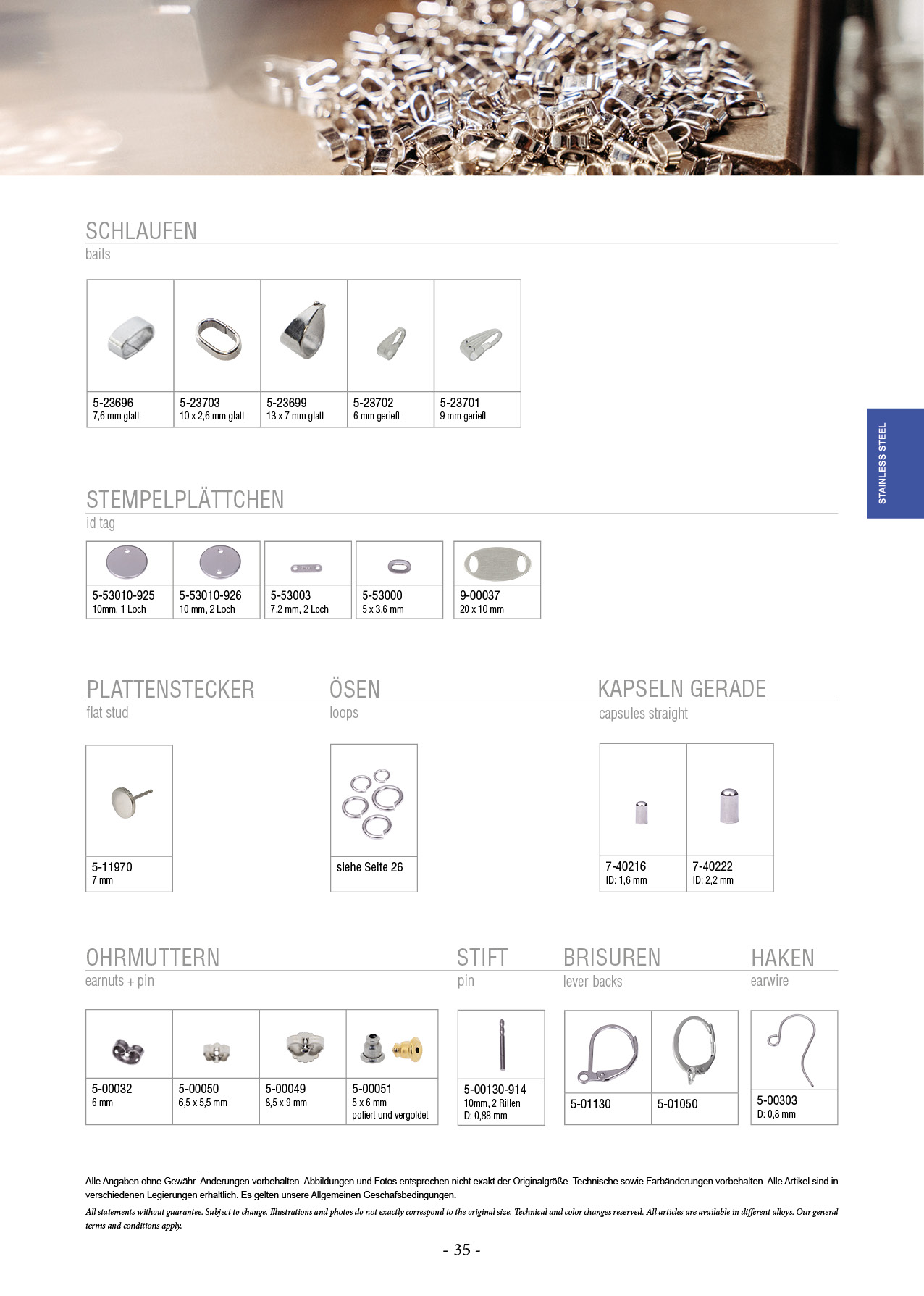 SCHLAUFEN
bails

| 5-23696 7,6 mm glatt | 5-23703 10 x 2,6 mm glatt | 5-23699 13 x 7 mm glatt | 5-23702 6 mm gerieft | 5-23701 9 mm gerieft |
|---|---|---|---|---|

STAINLESS STEEL

STEMPELPLÄTTCHEN
id tag

| 5-53010-925 10mm, 1 Loch | 5-53010-926 10 mm, 2 Loch | 5-53003 7,2 mm, 2 Loch | 5-53000 5 x 3,6 mm | 9-00037 20 x 10 mm |
|---|---|---|---|---|

PLATTENSTECKER
flat stud

5-11970
7 mm

ÖSEN
loops

siehe Seite 26

KAPSELN GERADE
capsules straight

| 7-40216 ID: 1,6 mm | 7-40222 ID: 2,2 mm |
|---|---|

OHRMUTTERN
earnuts + pin

| 5-00032 6 mm | 5-00050 6,5 x 5,5 mm | 5-00049 8,5 x 9 mm | 5-00051 5 x 6 mm poliert und vergoldet |
|---|---|---|---|

STIFT
pin

5-00130-914
10mm, 2 Rillen
D: 0,88 mm

BRISUREN
lever backs

| 5-01130 | 5-01050 |
|---|---|

HAKEN
earwire

5-00303
D: 0,8 mm

Alle Angaben ohne Gewähr. Änderungen vorbehalten. Abbildungen und Fotos entsprechen nicht exakt der Originalgröße. Technische sowie Farbänderungen vorbehalten. Alle Artikel sind in verschiedenen Legierungen erhältlich. Es gelten unsere Allgemeinen Geschäfsbedingungen.

All statements without guarantee. Subject to change. Illustrations and photos do not exactly correspond to the original size. Technical and color changes reserved. All articles are available in different alloys. Our general terms and conditions apply.

- 35 -